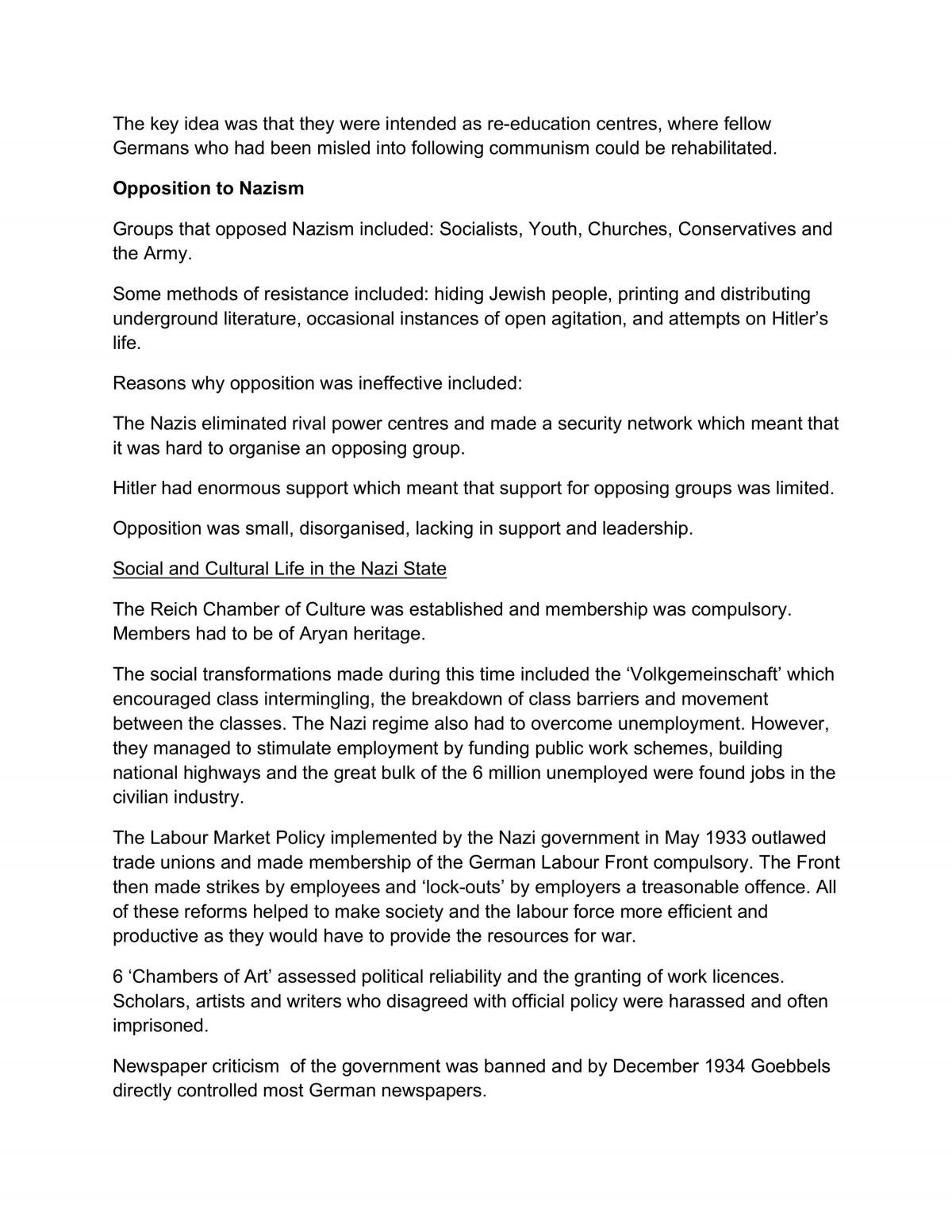 The key idea was that they were intended as re-education centres, where fellow Germans who had been misled into following communism could be rehabilitated.

Opposition to Nazism

Groups that opposed Nazism included: Socialists, Youth, Churches, Conservatives and the Army.

Some methods of resistance included: hiding Jewish people, printing and distributing underground literature, occasional instances of open agitation, and attempts on Hitler's life.

Reasons why opposition was ineffective included:

The Nazis eliminated rival power centres and made a security network which meant that it was hard to organise an opposing group.

Hitler had enormous support which meant that support for opposing groups was limited.

Opposition was small, disorganised, lacking in support and leadership.

Social and Cultural Life in the Nazi State

The Reich Chamber of Culture was established and membership was compulsory. Members had to be of Aryan heritage.

The social transformations made during this time included the 'Volkgemeinschaft' which encouraged class intermingling, the breakdown of class barriers and movement between the classes. The Nazi regime also had to overcome unemployment. However, they managed to stimulate employment by funding public work schemes, building national highways and the great bulk of the 6 million unemployed were found jobs in the civilian industry.

The Labour Market Policy implemented by the Nazi government in May 1933 outlawed trade unions and made membership of the German Labour Front compulsory. The Front then made strikes by employees and 'lock-outs' by employers a treasonable offence. All of these reforms helped to make society and the labour force more efficient and productive as they would have to provide the resources for war.

6 'Chambers of Art' assessed political reliability and the granting of work licences. Scholars, artists and writers who disagreed with official policy were harassed and often imprisoned.

Newspaper criticism of the government was banned and by December 1934 Goebbels directly controlled most German newspapers.